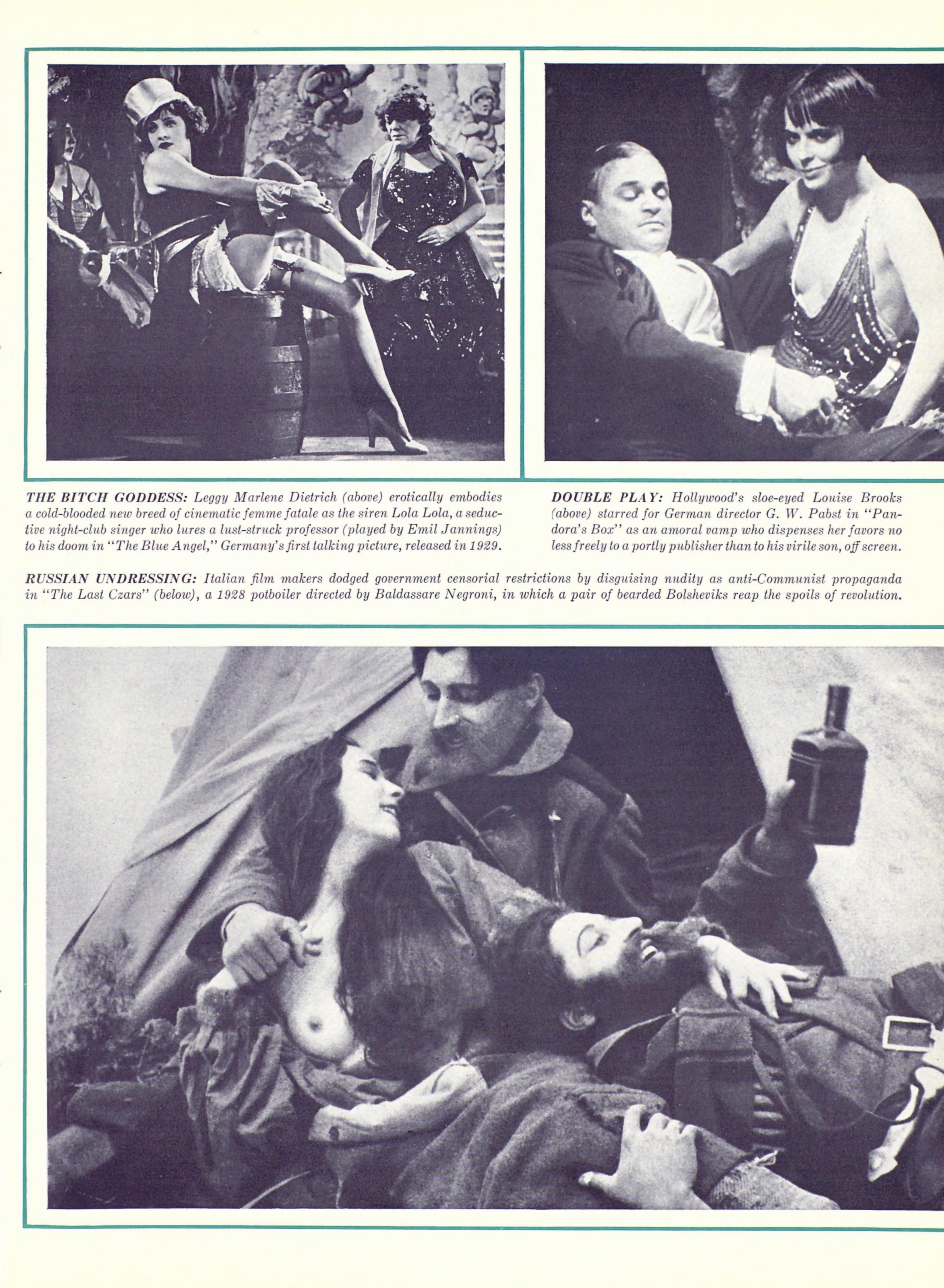 THE BITCH GODDESS: Leggy Marlene Dietrich (above) erotically embodies a cold-blooded new breed of cinematic femme fatale as the siren Lola Lola, a seductive night-club singer who lures a lust-struck professor (played by Emil Jannings) to his doom in "The Blue Angel," Germany's first talking picture, released in 1929.

DOUBLE PLAY: Hollywood's sloe-eyed Louise Brooks (above) starred for German director G. W. Pabst in "Pandora's Box" as an amoral vamp who dispenses her favors no less freely to a portly publisher than to his virile son, off screen.

RUSSIAN UNDRESSING: Italian film makers dodged government censorial restrictions by disguising nudity as anti-Communist propaganda in "The Last Czars" (below), a 1928 potboiler directed by Baldassare Negroni, in which a pair of bearded Bolsheviks reap the spoils of revolution.